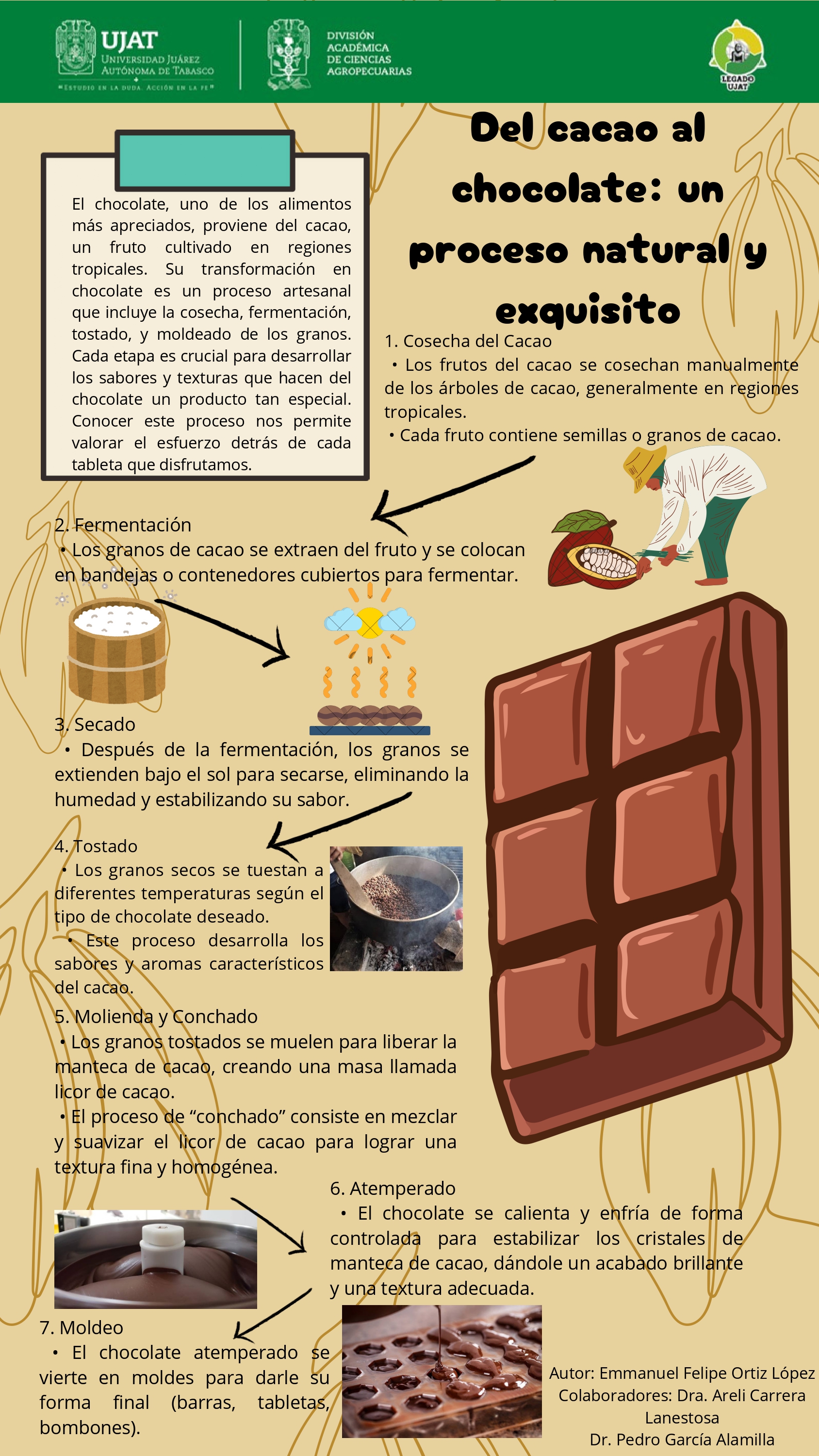 UJAT
UNIVERSIDAD JUÁREZ
AUTÓNOMA DE TABASCO
"ESTUDIO EN LA DUDA. ACCIÓN EN LA FE"

DIVISIÓN
ACADÉMICA
DE CIENCIAS
AGROPECUARIAS

LEGADO
UJAT

Del cacao al chocolate: un proceso natural y exquisito

El chocolate, uno de los alimentos más apreciados, proviene del cacao, un fruto cultivado en regiones tropicales. Su transformación en chocolate es un proceso artesanal que incluye la cosecha, fermentación, tostado, y moldeado de los granos. Cada etapa es crucial para desarrollar los sabores y texturas que hacen del chocolate un producto tan especial. Conocer este proceso nos permite valorar el esfuerzo detrás de cada tableta que disfrutamos.

1. Cosecha del Cacao
• Los frutos del cacao se cosechan manualmente de los árboles de cacao, generalmente en regiones tropicales.
• Cada fruto contiene semillas o granos de cacao.

2. Fermentación
• Los granos de cacao se extraen del fruto y se colocan en bandejas o contenedores cubiertos para fermentar.

3. Secado
• Después de la fermentación, los granos se extienden bajo el sol para secarse, eliminando la humedad y estabilizando su sabor.

4. Tostado
• Los granos secos se tuestan a diferentes temperaturas según el tipo de chocolate deseado.
• Este proceso desarrolla los sabores y aromas característicos del cacao.

5. Molienda y Conchado
• Los granos tostados se muelen para liberar la manteca de cacao, creando una masa llamada licor de cacao.
• El proceso de "conchado" consiste en mezclar y suavizar el licor de cacao para lograr una textura fina y homogénea.

6. Atemperado
• El chocolate se calienta y enfría de forma controlada para estabilizar los cristales de manteca de cacao, dándole un acabado brillante y una textura adecuada.

7. Moldeo
• El chocolate atemperado se vierte en moldes para darle su forma final (barras, tabletas, bombones).

Autor: Emmanuel Felipe Ortiz López
Colaboradores: Dra. Areli Carrera Lanestosa
Dr. Pedro García Alamilla